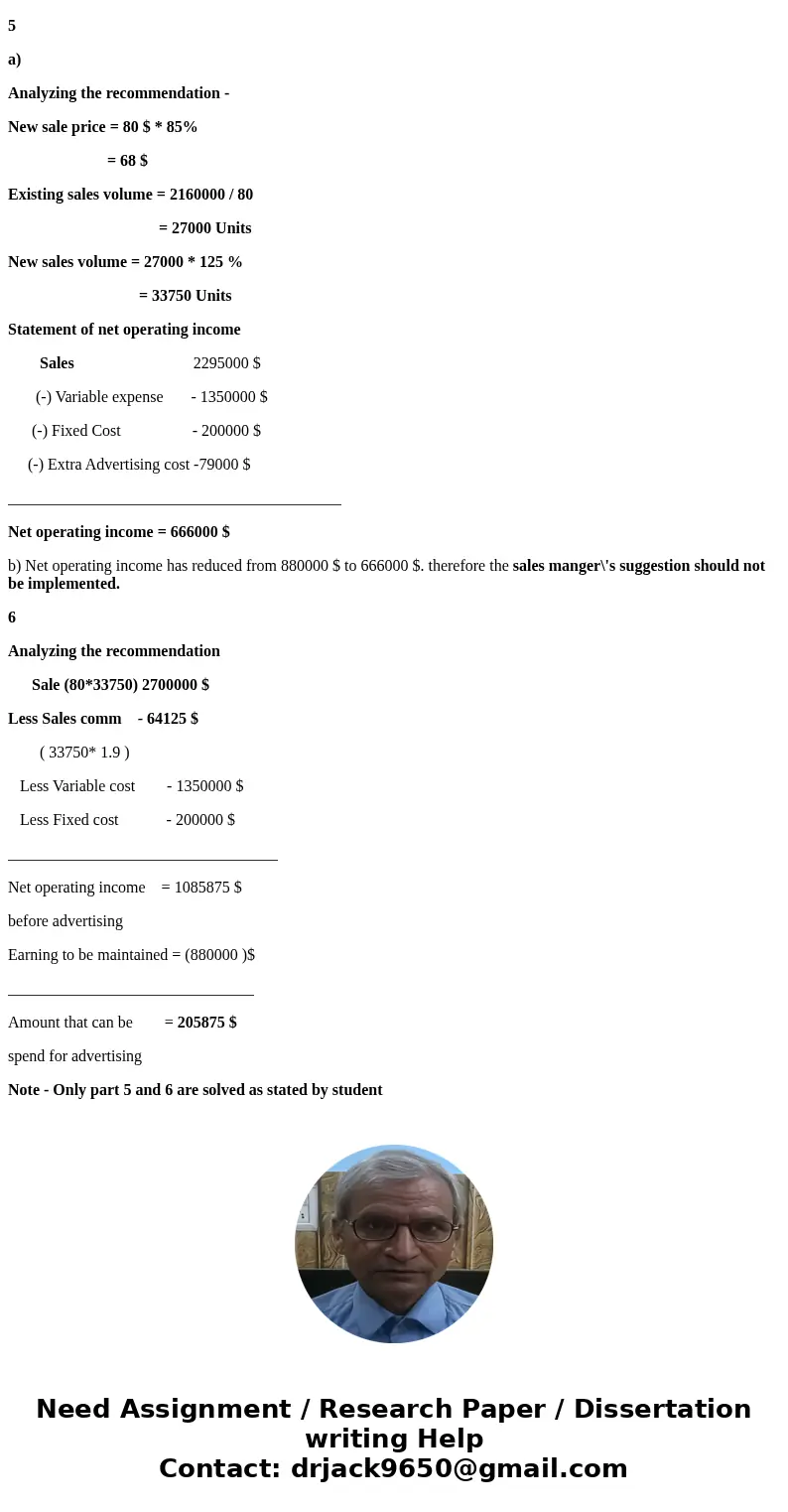 5

a)

Analyzing the recommendation -

New sale price = 80 $ * 85%

= 68 $

Existing sales volume = 2160000 / 80

= 27000 Units

New sales volume = 27000 * 125 %

= 33750 Units

Statement of net operating income

Sales 2295000 $

(-) Variable expense - 1350000 $

(-) Fixed Cost - 200000 $

(-) Extra Advertising cost -79000 $

Net operating income = 666000 $

b) Net operating income has reduced from 880000 $ to 666000 $. therefore the sales manger\'s suggestion should not be implemented.

6

Analyzing the recommendation

Sale (80*33750) 2700000 $

Less Sales comm - 64125 $

( 33750* 1.9 )

Less Variable cost - 1350000 $

Less Fixed cost - 200000 $

Net operating income = 1085875 $

before advertising

Earning to be maintained = (880000 )$

Amount that can be = 205875 $

spend for advertising

Note - Only part 5 and 6 are solved as stated by student

Need Assignment / Research Paper / Dissertation writing Help
Contact: drjack9650@gmail.com